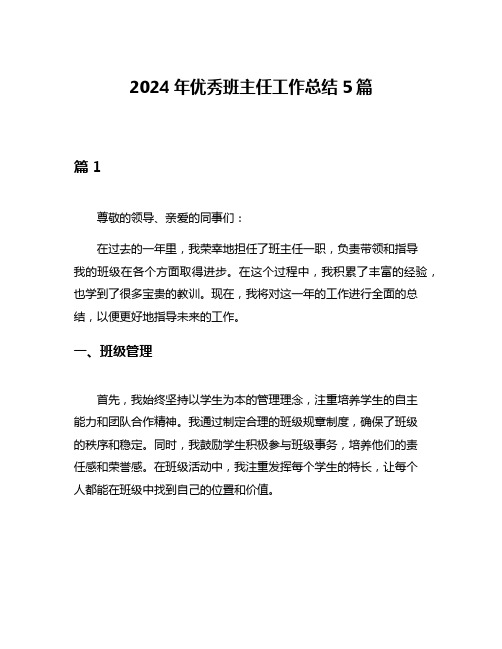 2024 年优秀班主任工作总结 5 篇

篇 1

尊敬的领导、亲爱的同事们：

在过去的一年里，我荣幸地担任了班主任一职，负责带领和指导我的班级在各个方面取得进步。在这个过程中，我积累了丰富的经验，也学到了很多宝贵的教训。现在，我将对这一年的工作进行全面的总结，以便更好地指导未来的工作。

一、班级管理

首先，我始终坚持以学生为本的管理理念，注重培养学生的自主能力和团队合作精神。我通过制定合理的班级规章制度，确保了班级的秩序和稳定。同时，我鼓励学生积极参与班级事务，培养他们的责任感和荣誉感。在班级活动中，我注重发挥每个学生的特长，让每个人都能在班级中找到自己的位置和价值。